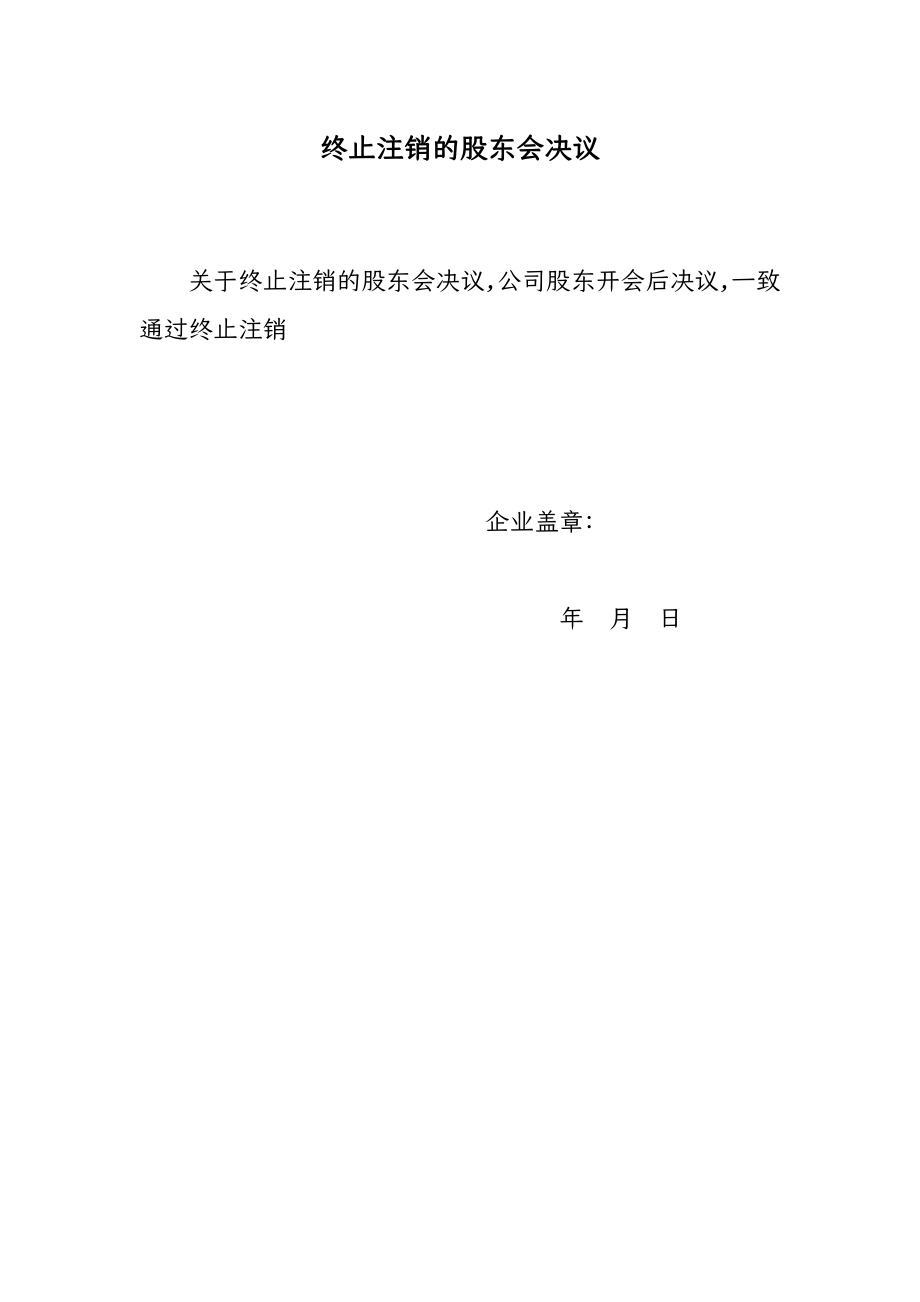 终止注销的股东会决议

关于终止注销的股东会决议,公司股东开会后决议,一致通过终止注销

企业盖章:

年 月 日